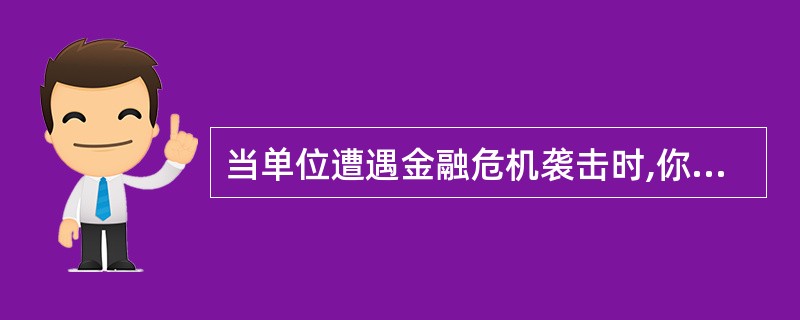 当单位遭遇金融危机袭击时,你...